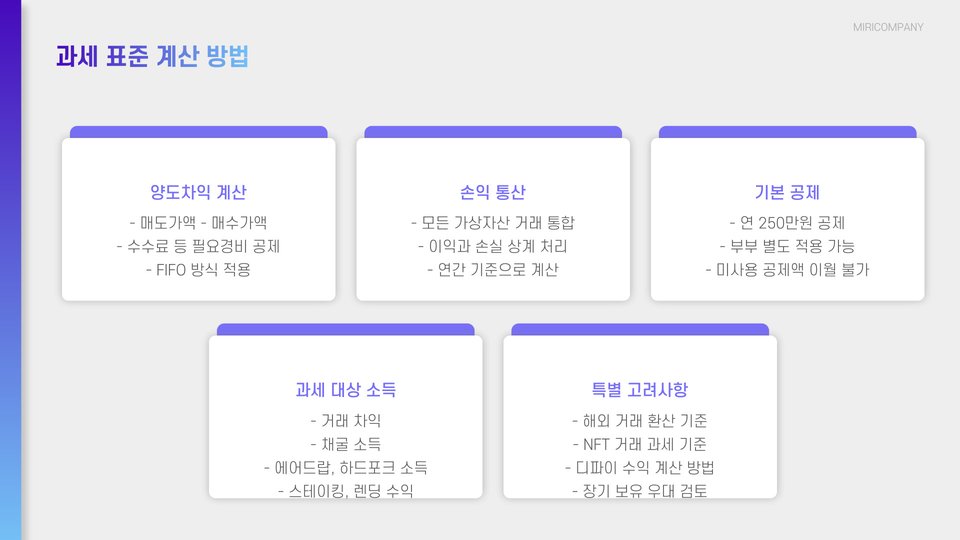 MIRICOMPANY

과세 표준 계산 방법

양도차익 계산

- 매도가액 - 매수가액
- 수수료 등 필요경비 공제
- FIFO 방식 적용

손익 통산

- 모든 가상자산 거래 통합
- 이익과 손실 상계 처리
- 연간 기준으로 계산

기본 공제

- 연 250만원 공제
- 부부 별도 적용 가능
- 미사용 공제액 이월 불가

과세 대상 소득

- 거래 차익
- 채굴 소득
- 에어드랍, 하드포크 소득
- 스테이킹, 렌딩 수익

특별 고려사항

- 해외 거래 환산 기준
- NFT 거래 과세 기준
- 디파이 수익 계산 방법
- 장기 보유 우대 검토